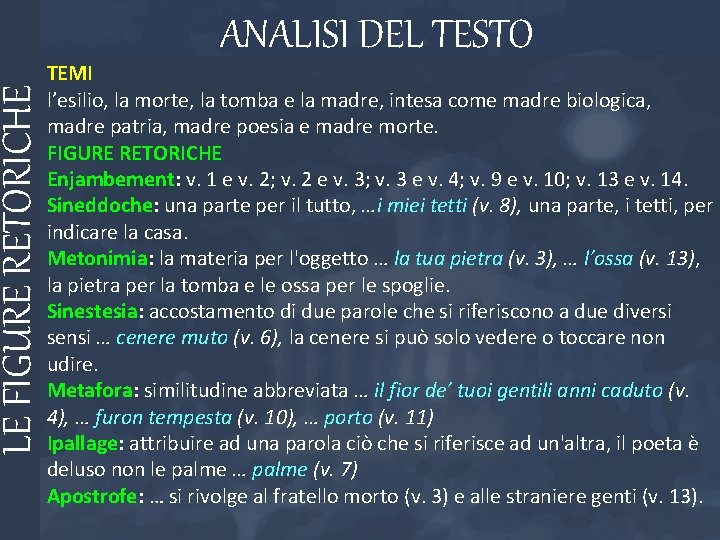 LE FIGURE RETORICHE

ANALISI DEL TESTO

TEMI
l'esilio, la morte, la tomba e la madre, intesa come madre biologica, madre patria, madre poesia e madre morte.

FIGURE RETORICHE
Enjambement: v. 1 e v. 2; v. 2 e v. 3; v. 3 e v. 4; v. 9 e v. 10; v. 13 e v. 14.
Sineddoche: una parte per il tutto, …i miei tetti (v. 8), una parte, i tetti, per indicare la casa.
Metonimia: la materia per l'oggetto … la tua pietra (v. 3), … l'ossa (v. 13), la pietra per la tomba e le ossa per le spoglie.
Sinestesia: accostamento di due parole che si riferiscono a due diversi sensi … cenere muto (v. 6), la cenere si può solo vedere o toccare non udire.
Metafora: similitudine abbreviata … il fior de' tuoi gentili anni caduto (v. 4), … furon tempesta (v. 10), … porto (v. 11)
Ipallage: attribuire ad una parola ciò che si riferisce ad un'altra, il poeta è deluso non le palme … palme (v. 7)
Apostrofe: … si rivolge al fratello morto (v. 3) e alle straniere genti (v. 13).